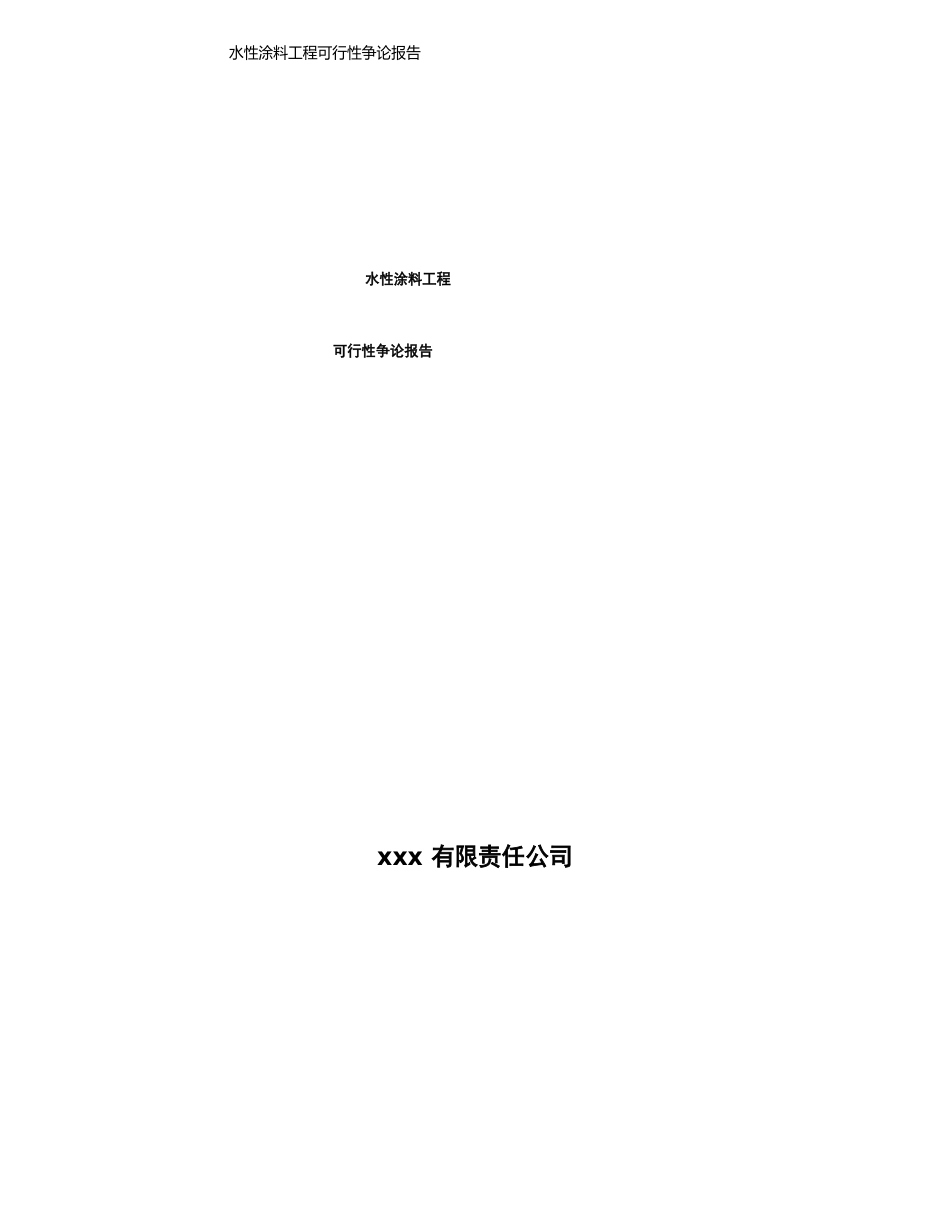 水性涂料工程可行性争论报告

水性涂料工程

可行性争论报告

xxx 有限责任公司